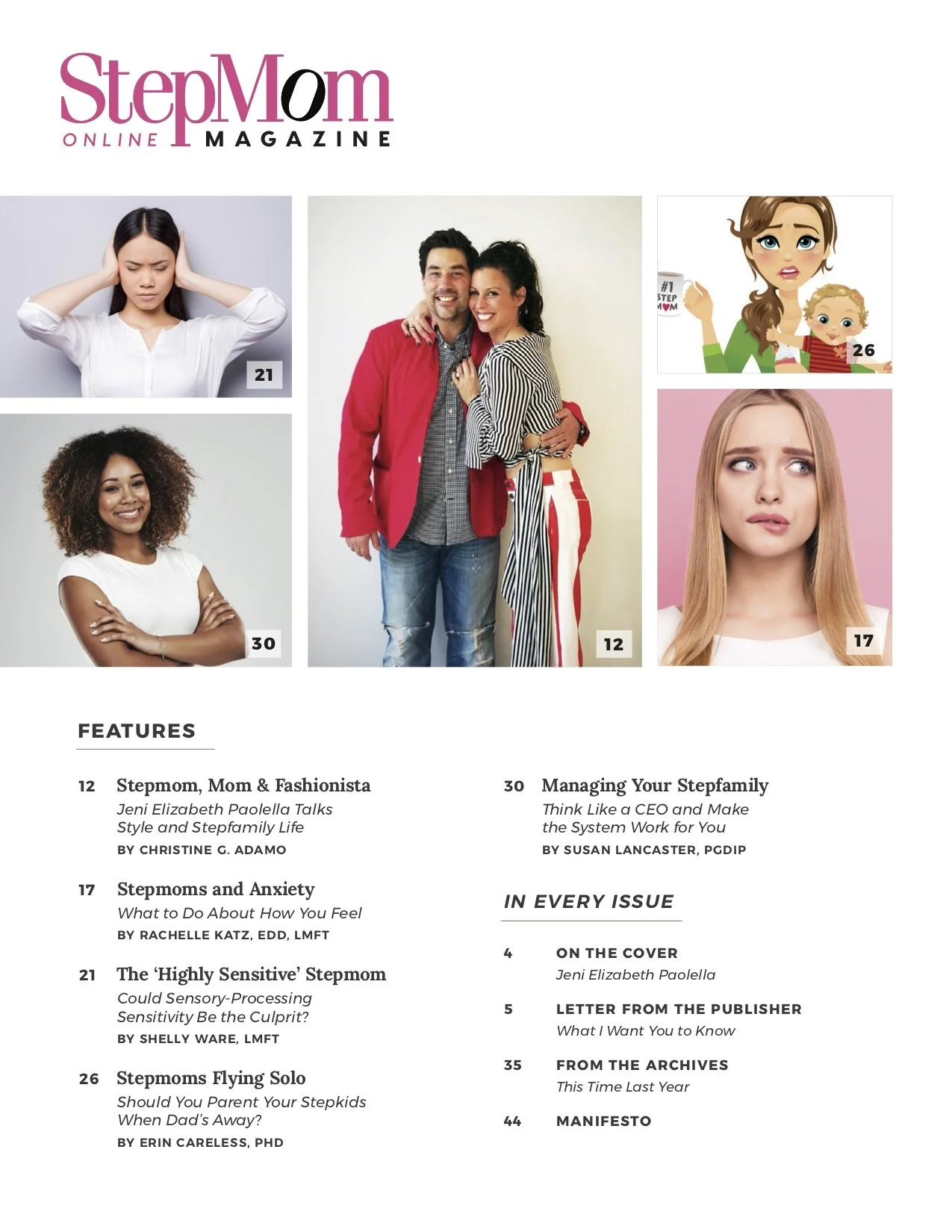 StepMom
ONLINE MAGAZINE

21

#1 STEP MOM

26

30

12

17

FEATURES

12 Stepmom, Mom & Fashionista
Jeni Elizabeth Paolella Talks Style and Stepfamily Life
BY CHRISTINE G. ADAMO

17 Stepmoms and Anxiety
What to Do About How You Feel
BY RACHELLE KATZ, EDD, LMFT

21 The 'Highly Sensitive' Stepmom
Could Sensory-Processing Sensitivity Be the Culprit?
BY SHELLY WARE, LMFT

26 Stepmoms Flying Solo
Should You Parent Your Stepkids When Dad's Away?
BY ERIN CARELESS, PHD

30 Managing Your Stepfamily
Think Like a CEO and Make the System Work for You
BY SUSAN LANCASTER, PGDIP

IN EVERY ISSUE

4 ON THE COVER
Jeni Elizabeth Paolella

5 LETTER FROM THE PUBLISHER
What I Want You to Know

35 FROM THE ARCHIVES
This Time Last Year

44 MANIFESTO